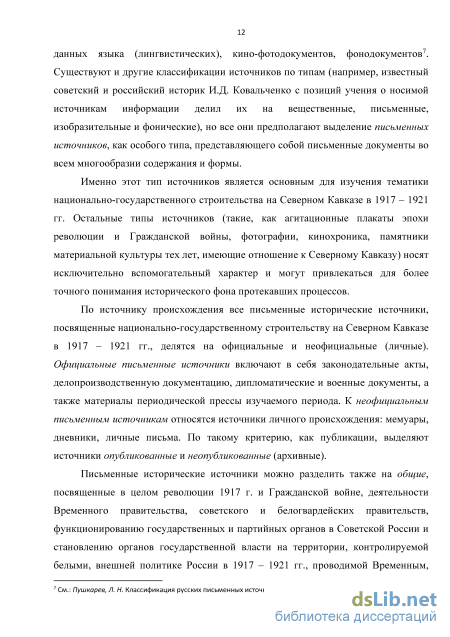 12

данных языка (лингвистических), кино-фотодокументов, фонодокументов$^7$. Существуют и другие классификации источников по типам (например, известный советский и российский историк И.Д. Ковальченко с позиций учения о носимой источникам информации делил их на вещественные, письменные, изобразительные и фонические), но все они предполагают выделение письменных источников, как особого типа, представляющего собой письменные документы во всем многообразии содержания и формы.

Именно этот тип источников является основным для изучения тематики национально-государственного строительства на Северном Кавказе в 1917 – 1921 гг. Остальные типы источников (такие, как агитационные плакаты эпохи революции и Гражданской войны, фотографии, кинохроника, памятники материальной культуры тех лет, имеющие отношение к Северному Кавказу) носят исключительно вспомогательный характер и могут привлекаться для более точного понимания исторического фона протекавших процессов.

По источнику происхождения все письменные исторические источники, посвященные национально-государственному строительству на Северном Кавказе в 1917 – 1921 гг., делятся на официальные и неофициальные (личные). Официальные письменные источники включают в себя законодательные акты, делопроизводственную документацию, дипломатические и военные документы, а также материалы периодической прессы изучаемого периода. К неофициальным письменным источникам относятся источники личного происхождения: мемуары, дневники, личные письма. По такому критерию, как публикации, выделяют источники опубликованные и неопубликованные (архивные).

Письменные исторические источники можно разделить также на общие, посвященные в целом революции 1917 г. и Гражданской войне, деятельности Временного правительства, советского и белогвардейских правительств, функционированию государственных и партийных органов в Советской России и становлению органов государственной власти на территории, контролируемой белыми, внешней политике России в 1917 – 1921 гг., проводимой Временным,

$^7$ См.: Пушкарев, Л. Н. Классификация русских письменных источ

dsLib.net
библиотека диссертаций